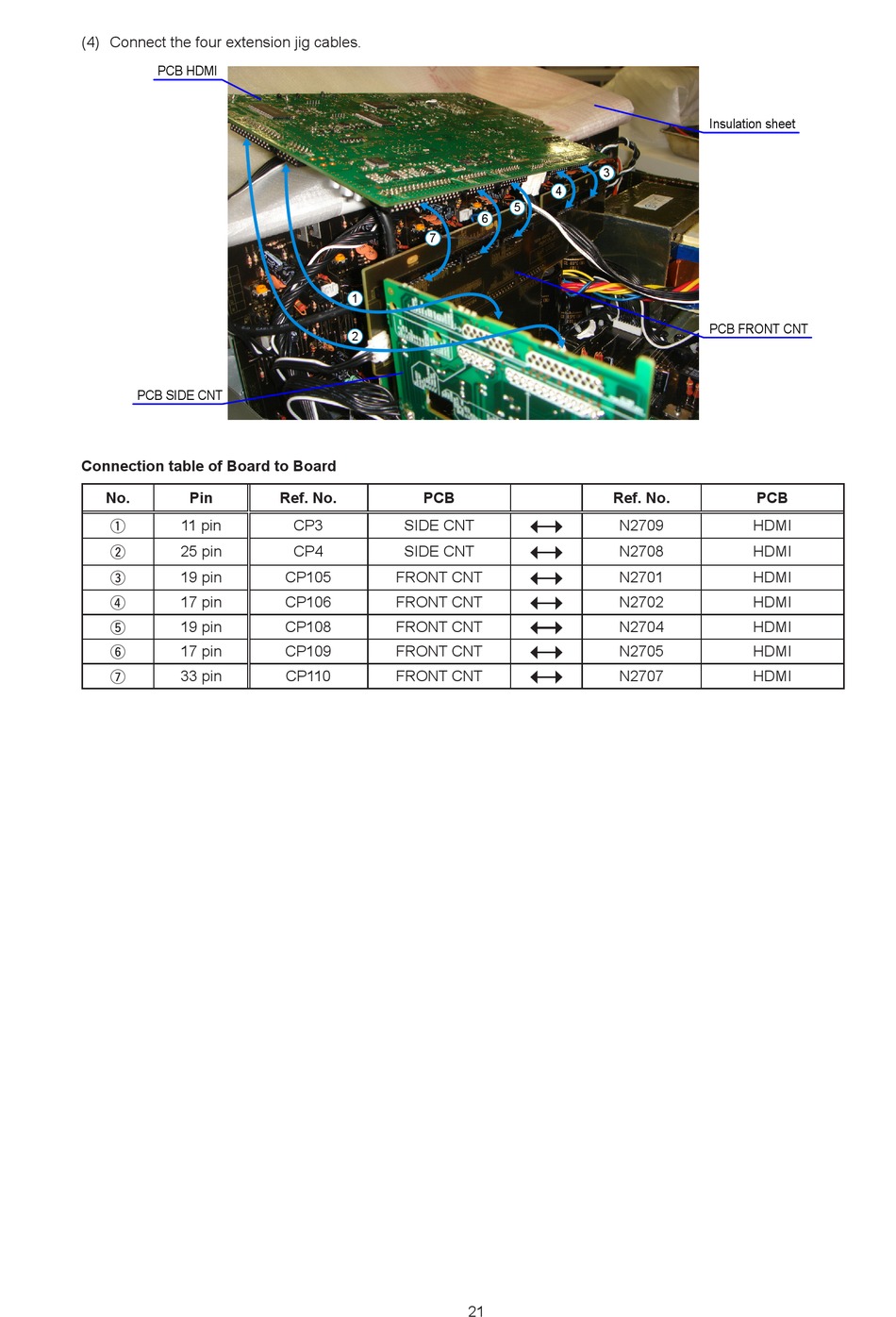 (4) Connect the four extension jig cables.

PCB HDMI

Insulation sheet

3

4

5

6

7

1

2

PCB FRONT CNT

PCB SIDE CNT

Connection table of Board to Board

| No. | Pin | Ref. No. | PCB | | Ref. No. | PCB |
|---|---|---|---|---|---|---|
| ① | 11 pin | CP3 | SIDE CNT | ⟷ | N2709 | HDMI |
| ② | 25 pin | CP4 | SIDE CNT | ⟷ | N2708 | HDMI |
| ③ | 19 pin | CP105 | FRONT CNT | ⟷ | N2701 | HDMI |
| ④ | 17 pin | CP106 | FRONT CNT | ⟷ | N2702 | HDMI |
| ⑤ | 19 pin | CP108 | FRONT CNT | ⟷ | N2704 | HDMI |
| ⑥ | 17 pin | CP109 | FRONT CNT | ⟷ | N2705 | HDMI |
| ⑦ | 33 pin | CP110 | FRONT CNT | ⟷ | N2707 | HDMI |

21